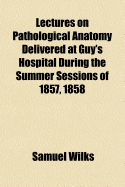 Lectures on Pathological Anatomy Delivered at Guy's Hospital During the Summer Sessions of 1857, 1858

Samuel Wilks